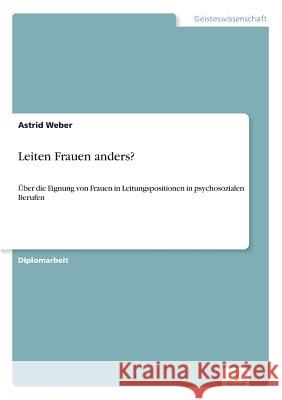 Geisteswissenschaft

Astrid Weber

Leiten Frauen anders?

Über die Eignung von Frauen in Leitungspositionen in psychosozialen Berufen

Diplomarbeit

Kraina Książek